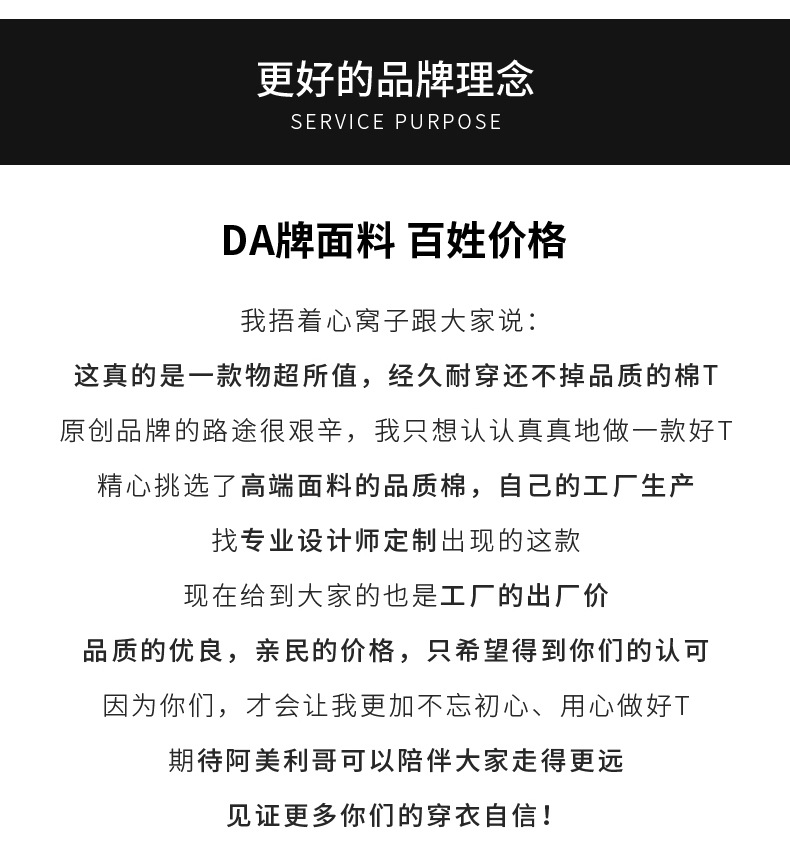 更好的品牌理念
SERVICE PURPOSE

DA牌面料 百姓价格

我捂着心窝子跟大家说：

这真的是一款物超所值，经久耐穿还不掉品质的棉T

原创品牌的路途很艰辛，我只想认认真真地做一款好T

精心挑选了高端面料的品质棉，自己的工厂生产

找专业设计师定制出现的这款

现在给到大家的也是工厂的出厂价

品质的优良，亲民的价格，只希望得到你们的认可

因为你们，才会让我更加不忘初心、用心做好T

期待阿美利哥可以陪伴大家走得更远

见证更多你们的穿衣自信！